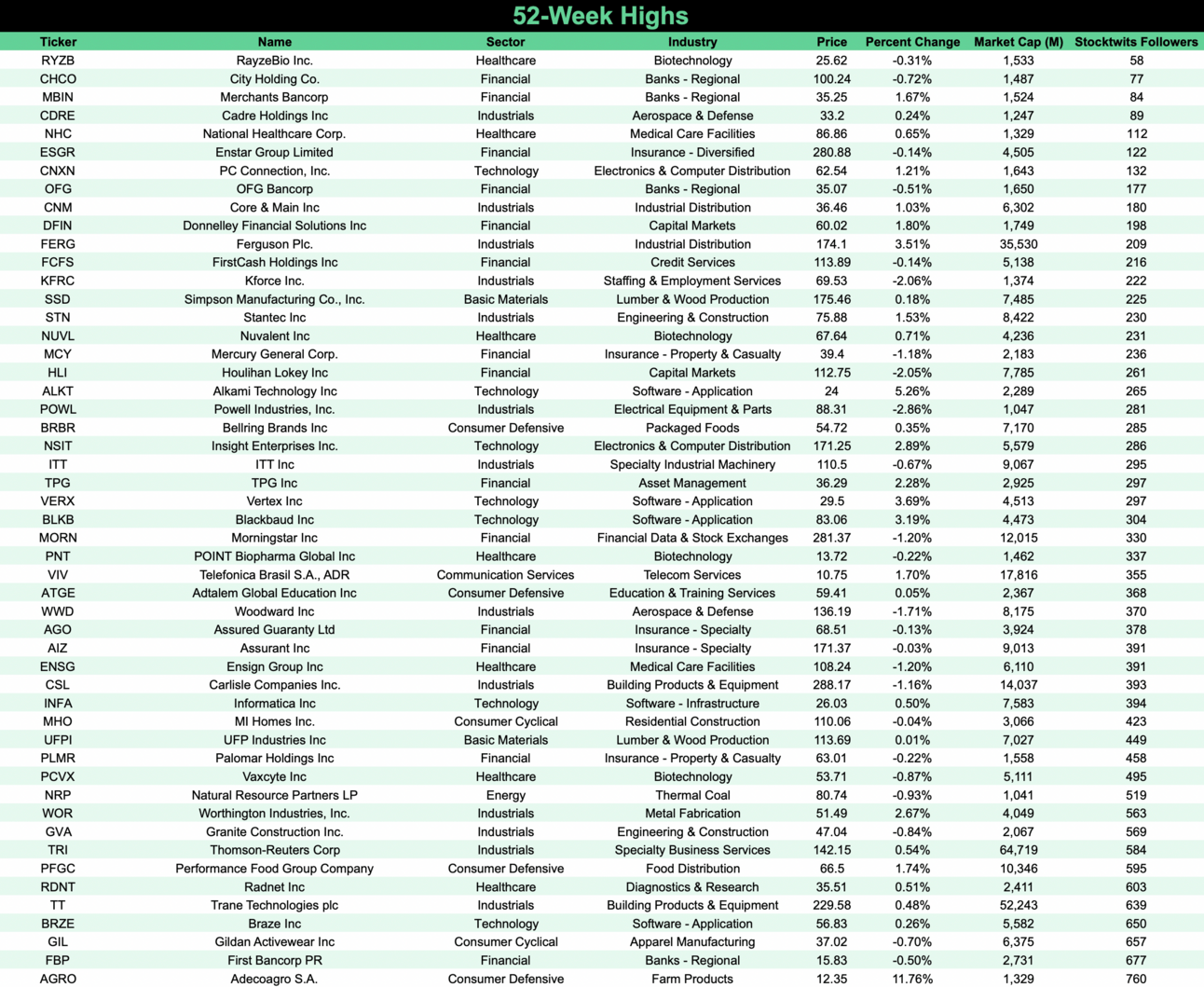 52-Week Highs

| Ticker | Name | Sector | Industry | Price | Percent Change | Market Cap (M) | Stocktwits Followers |
|---|---|---|---|---|---|---|---|
| RYZB | RayzeBio Inc. | Healthcare | Biotechnology | 25.62 | -0.31% | 1,533 | 58 |
| CHCO | City Holding Co. | Financial | Banks - Regional | 100.24 | -0.72% | 1,487 | 77 |
| MBIN | Merchants Bancorp | Financial | Banks - Regional | 35.25 | 1.67% | 1,524 | 84 |
| CDRE | Cadre Holdings Inc | Industrials | Aerospace & Defense | 33.2 | 0.24% | 1,247 | 89 |
| NHC | National Healthcare Corp. | Healthcare | Medical Care Facilities | 86.86 | 0.65% | 1,329 | 112 |
| ESGR | Enstar Group Limited | Financial | Insurance - Diversified | 280.88 | -0.14% | 4,505 | 122 |
| CNXN | PC Connection, Inc. | Technology | Electronics & Computer Distribution | 62.54 | 1.21% | 1,643 | 132 |
| OFG | OFG Bancorp | Financial | Banks - Regional | 35.07 | -0.51% | 1,650 | 177 |
| CNM | Core & Main Inc | Industrials | Industrial Distribution | 36.46 | 1.03% | 6,302 | 180 |
| DFIN | Donnelley Financial Solutions Inc | Financial | Capital Markets | 60.02 | 1.80% | 1,749 | 198 |
| FERG | Ferguson Plc. | Industrials | Industrial Distribution | 174.1 | 3.51% | 35,530 | 209 |
| FCFS | FirstCash Holdings Inc | Financial | Credit Services | 113.89 | -0.14% | 5,138 | 216 |
| KFRC | Kforce Inc. | Industrials | Staffing & Employment Services | 69.53 | -2.06% | 1,374 | 222 |
| SSD | Simpson Manufacturing Co., Inc. | Basic Materials | Lumber & Wood Production | 175.46 | 0.18% | 7,485 | 225 |
| STN | Stantec Inc | Industrials | Engineering & Construction | 75.88 | 1.53% | 8,422 | 230 |
| NUVL | Nuvalent Inc | Healthcare | Biotechnology | 67.64 | 0.71% | 4,236 | 231 |
| MCY | Mercury General Corp. | Financial | Insurance - Property & Casualty | 39.4 | -1.18% | 2,183 | 236 |
| HLI | Houlihan Lokey Inc | Financial | Capital Markets | 112.75 | -2.05% | 7,785 | 261 |
| ALKT | Alkami Technology Inc | Technology | Software - Application | 24 | 5.26% | 2,289 | 265 |
| POWL | Powell Industries, Inc. | Industrials | Electrical Equipment & Parts | 88.31 | -2.86% | 1,047 | 281 |
| BRBR | Bellring Brands Inc | Consumer Defensive | Packaged Foods | 54.72 | 0.35% | 7,170 | 285 |
| NSIT | Insight Enterprises Inc. | Technology | Electronics & Computer Distribution | 171.25 | 2.89% | 5,579 | 286 |
| ITT | ITT Inc | Industrials | Specialty Industrial Machinery | 110.5 | -0.67% | 9,067 | 295 |
| TPG | TPG Inc | Financial | Asset Management | 36.29 | 2.28% | 2,925 | 297 |
| VERX | Vertex Inc | Technology | Software - Application | 29.5 | 3.69% | 4,513 | 297 |
| BLKB | Blackbaud Inc | Technology | Software - Application | 83.06 | 3.19% | 4,473 | 304 |
| MORN | Morningstar Inc | Financial | Financial Data & Stock Exchanges | 281.37 | -1.20% | 12,015 | 330 |
| PNT | POINT Biopharma Global Inc | Healthcare | Biotechnology | 13.72 | -0.22% | 1,462 | 337 |
| VIV | Telefonica Brasil S.A., ADR | Communication Services | Telecom Services | 10.75 | 1.70% | 17,816 | 355 |
| ATGE | Adtalem Global Education Inc | Consumer Defensive | Education & Training Services | 59.41 | 0.05% | 2,367 | 368 |
| WWD | Woodward Inc | Industrials | Aerospace & Defense | 136.19 | -1.71% | 8,175 | 370 |
| AGO | Assured Guaranty Ltd | Financial | Insurance - Specialty | 68.51 | -0.13% | 3,924 | 378 |
| AIZ | Assurant Inc | Financial | Insurance - Specialty | 171.37 | -0.03% | 9,013 | 391 |
| ENSG | Ensign Group Inc | Healthcare | Medical Care Facilities | 108.24 | -1.20% | 6,110 | 391 |
| CSL | Carlisle Companies Inc. | Industrials | Building Products & Equipment | 288.17 | -1.16% | 14,037 | 393 |
| INFA | Informatica Inc | Technology | Software - Infrastructure | 26.03 | 0.50% | 7,583 | 394 |
| MHO | MI Homes Inc. | Consumer Cyclical | Residential Construction | 110.06 | -0.04% | 3,066 | 423 |
| UFPI | UFP Industries Inc | Basic Materials | Lumber & Wood Production | 113.69 | 0.01% | 7,027 | 449 |
| PLMR | Palomar Holdings Inc | Financial | Insurance - Property & Casualty | 63.01 | -0.22% | 1,558 | 458 |
| PCVX | Vaxcyte Inc | Healthcare | Biotechnology | 53.71 | -0.87% | 5,111 | 495 |
| NRP | Natural Resource Partners LP | Energy | Thermal Coal | 80.74 | -0.93% | 1,041 | 519 |
| WOR | Worthington Industries, Inc. | Industrials | Metal Fabrication | 51.49 | 2.67% | 4,049 | 563 |
| GVA | Granite Construction Inc. | Industrials | Engineering & Construction | 47.04 | -0.84% | 2,067 | 569 |
| TRI | Thomson-Reuters Corp | Industrials | Specialty Business Services | 142.15 | 0.54% | 64,719 | 584 |
| PFGC | Performance Food Group Company | Consumer Defensive | Food Distribution | 66.5 | 1.74% | 10,346 | 595 |
| RDNT | Radnet Inc | Healthcare | Diagnostics & Research | 35.51 | 0.51% | 2,411 | 603 |
| TT | Trane Technologies plc | Industrials | Building Products & Equipment | 229.58 | 0.48% | 52,243 | 639 |
| BRZE | Braze Inc | Technology | Software - Application | 56.83 | 0.26% | 5,582 | 650 |
| GIL | Gildan Activewear Inc | Consumer Cyclical | Apparel Manufacturing | 37.02 | -0.70% | 6,375 | 657 |
| FBP | First Bancorp PR | Financial | Banks - Regional | 15.83 | -0.50% | 2,731 | 677 |
| AGRO | Adecoagro S.A. | Consumer Defensive | Farm Products | 12.35 | 11.76% | 1,329 | 760 |